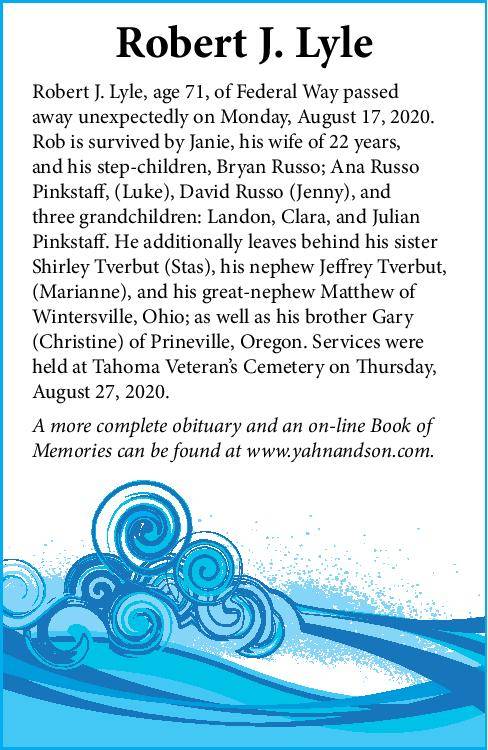 Robert J. Lyle

Robert J. Lyle, age 71, of Federal Way passed away unexpectedly on Monday, August 17, 2020. Rob is survived by Janie, his wife of 22 years, and his step-children, Bryan Russo; Ana Russo Pinkstaff, (Luke), David Russo (Jenny), and three grandchildren: Landon, Clara, and Julian Pinkstaff. He additionally leaves behind his sister Shirley Tverbut (Stas), his nephew Jeffrey Tverbut, (Marianne), and his great-nephew Matthew of Wintersville, Ohio; as well as his brother Gary (Christine) of Prineville, Oregon. Services were held at Tahoma Veteran's Cemetery on Thursday, August 27, 2020.

A more complete obituary and an on-line Book of Memories can be found at www.yahnandson.com.